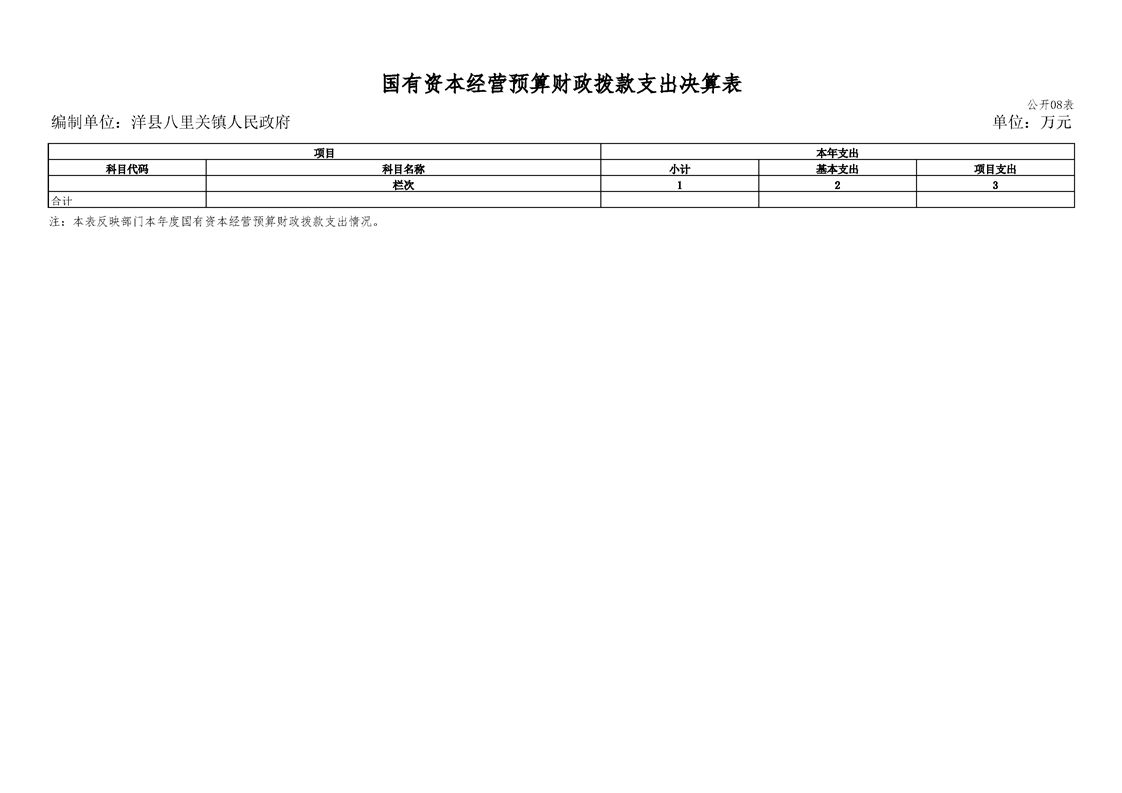 国有资本经营预算财政拨款支出决算表

公开08表

编制单位：洋县八里关镇人民政府

单位：万元

| 项目 | | 本年支出 | | |
|---|---|---|---|---|
| 科目代码 | 科目名称 | 小计 | 基本支出 | 项目支出 |
| | 栏次 | 1 | 2 | 3 |
| 合计 | | | | |

注：本表反映部门本年度国有资本经营预算财政拨款支出情况。